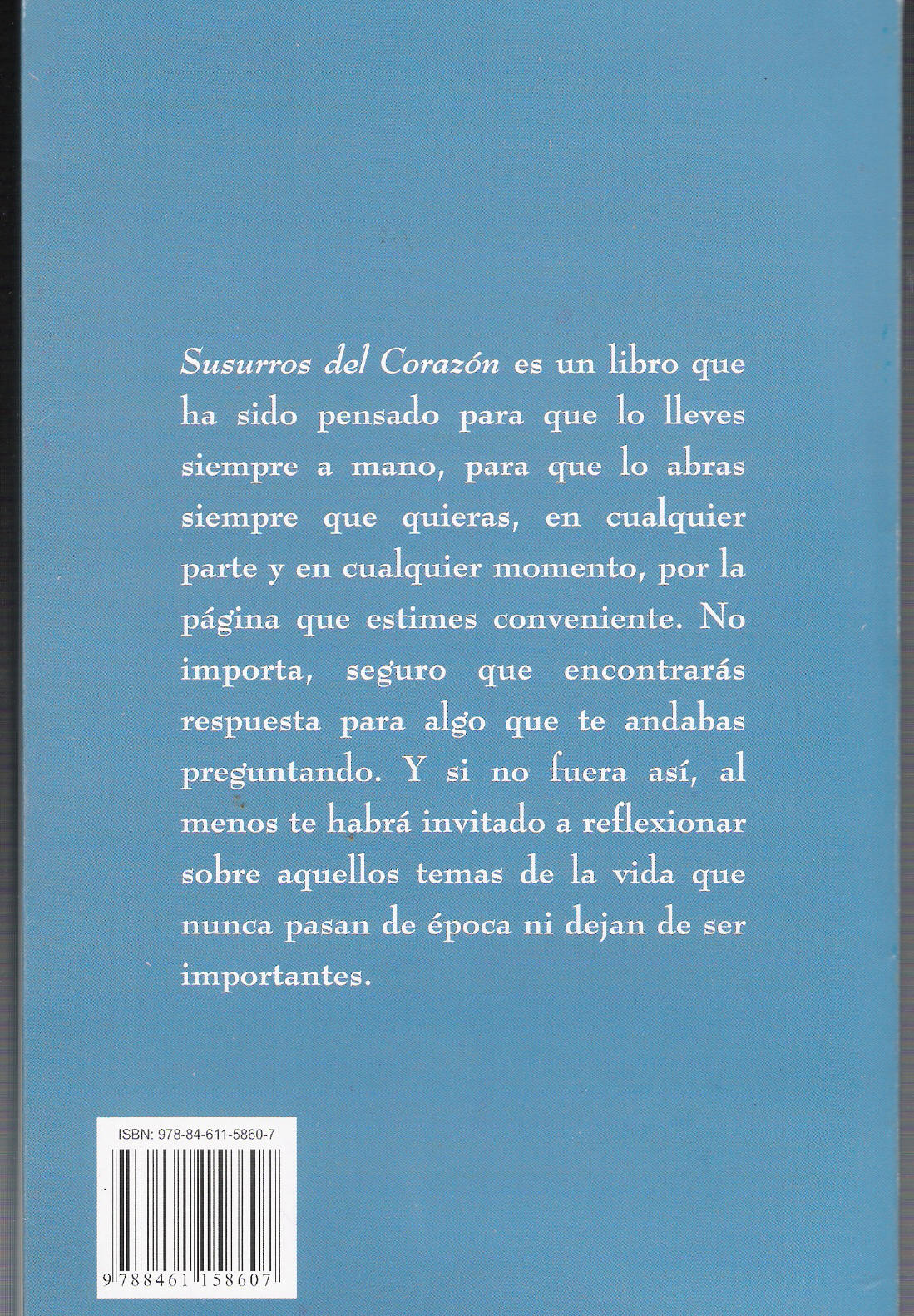 Susurros del Corazón es un libro que ha sido pensado para que lo lleves siempre a mano, para que lo abras siempre que quieras, en cualquier parte y en cualquier momento, por la página que estimes conveniente. No importa, seguro que encontrarás respuesta para algo que te andabas preguntando. Y si no fuera así, al menos te habrá invitado a reflexionar sobre aquellos temas de la vida que nunca pasan de época ni dejan de ser importantes.

ISBN: 978-84-611-5860-7

9 788461 158607